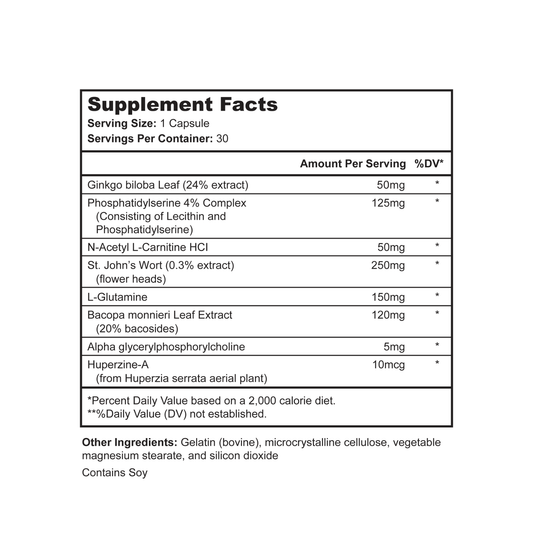 Supplement Facts
Serving Size: 1 Capsule
Servings Per Container: 30

|  | Amount Per Serving | %DV* |
|---|---|---|
| Ginkgo biloba Leaf (24% extract) | 50mg | * |
| Phosphatidylserine 4% Complex (Consisting of Lecithin and Phosphatidylserine) | 125mg | * |
| N-Acetyl L-Carnitine HCI | 50mg | * |
| St. John's Wort (0.3% extract) (flower heads) | 250mg | * |
| L-Glutamine | 150mg | * |
| Bacopa monnieri Leaf Extract (20% bacosides) | 120mg | * |
| Alpha glycerylphosphorylcholine | 5mg | * |
| Huperzine-A (from Huperzia serrata aerial plant) | 10mcg | * |

*Percent Daily Value based on a 2,000 calorie diet.
**%Daily Value (DV) not established.

Other Ingredients: Gelatin (bovine), microcrystalline cellulose, vegetable magnesium stearate, and silicon dioxide

Contains Soy